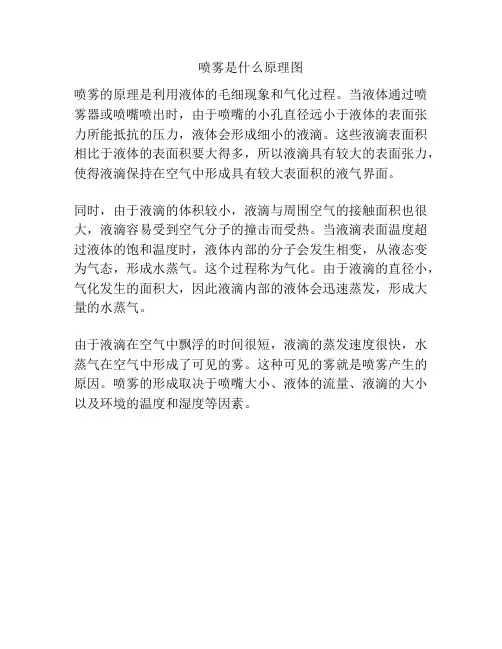 喷雾是什么原理图

喷雾的原理是利用液体的毛细现象和气化过程。当液体通过喷雾器或喷嘴喷出时，由于喷嘴的小孔直径远小于液体的表面张力所能抵抗的压力，液体会形成细小的液滴。这些液滴表面积相比于液体的表面积要大得多，所以液滴具有较大的表面张力，使得液滴保持在空气中形成具有较大表面积的液气界面。

同时，由于液滴的体积较小，液滴与周围空气的接触面积也很大，液滴容易受到空气分子的撞击而受热。当液滴表面温度超过液体的饱和温度时，液体内部的分子会发生相变，从液态变为气态，形成水蒸气。这个过程称为气化。由于液滴的直径小，气化发生的面积大，因此液滴内部的液体会迅速蒸发，形成大量的水蒸气。

由于液滴在空气中飘浮的时间很短，液滴的蒸发速度很快，水蒸气在空气中形成了可见的雾。这种可见的雾就是喷雾产生的原因。喷雾的形成取决于喷嘴大小、液体的流量、液滴的大小以及环境的温度和湿度等因素。